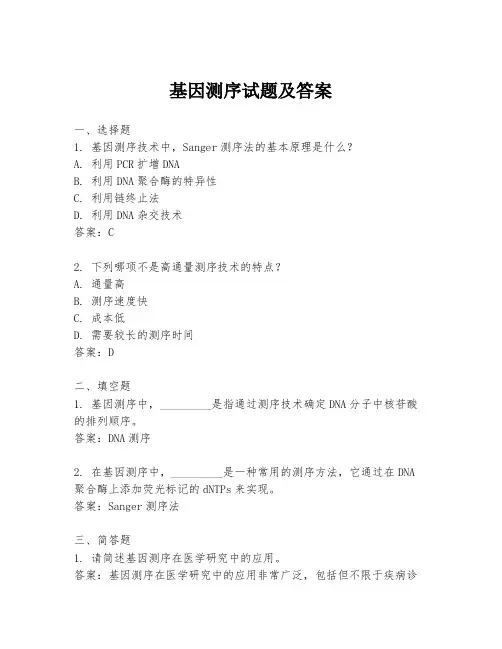 基因测序试题及答案

一、选择题
1. 基因测序技术中，Sanger 测序法的基本原理是什么？
A. 利用 PCR 扩增 DNA
B. 利用 DNA 聚合酶的特异性
C. 利用链终止法
D. 利用 DNA 杂交技术
答案：C

2. 下列哪项不是高通量测序技术的特点？
A. 通量高
B. 测序速度快
C. 成本低
D. 需要较长的测序时间
答案：D

二、填空题
1. 基因测序中，__________是指通过测序技术确定 DNA 分子中核苷酸的排列顺序。
答案：DNA 测序

2. 在基因测序中，__________是一种常用的测序方法，它通过在 DNA 聚合酶上添加荧光标记的 dNTPs 来实现。
答案：Sanger 测序法

三、简答题
1. 请简述基因测序在医学研究中的应用。
答案：基因测序在医学研究中的应用非常广泛，包括但不限于疾病诊